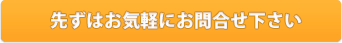 先ずはお気軽にお問合せ下さい